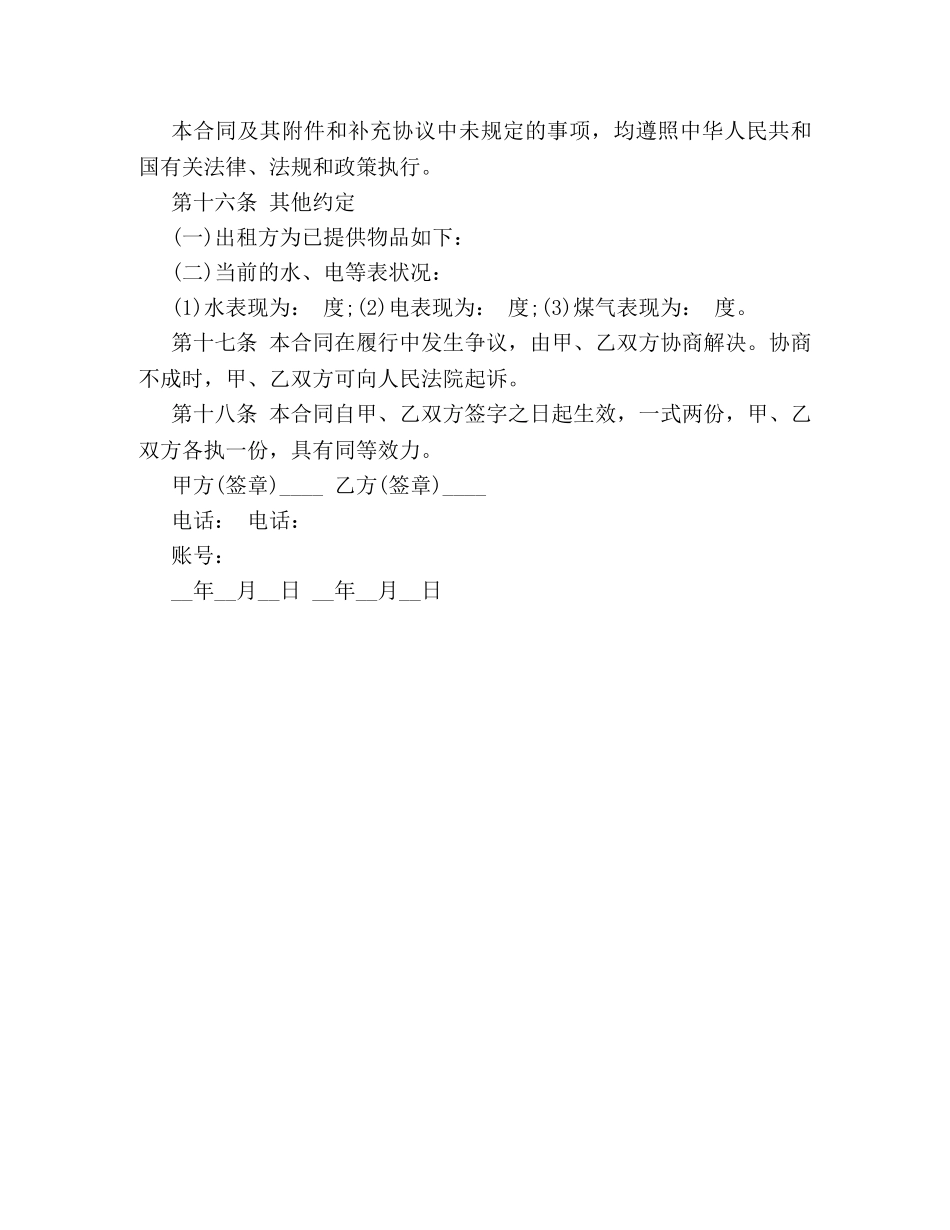 本合同及其附件和补充协议中未规定的事项，均遵照中华人民共和国有关法律、法规和政策执行。

第十六条 其他约定

(一)出租方为已提供物品如下：

(二)当前的水、电等表状况：

(1)水表现为： 度;(2)电表现为： 度;(3)煤气表现为： 度。

第十七条 本合同在履行中发生争议，由甲、乙双方协商解决。协商不成时，甲、乙双方可向人民法院起诉。

第十八条 本合同自甲、乙双方签字之日起生效，一式两份，甲、乙双方各执一份，具有同等效力。

甲方(签章)____ 乙方(签章)____

电话： 电话：

账号：

__年__月__日 __年__月__日